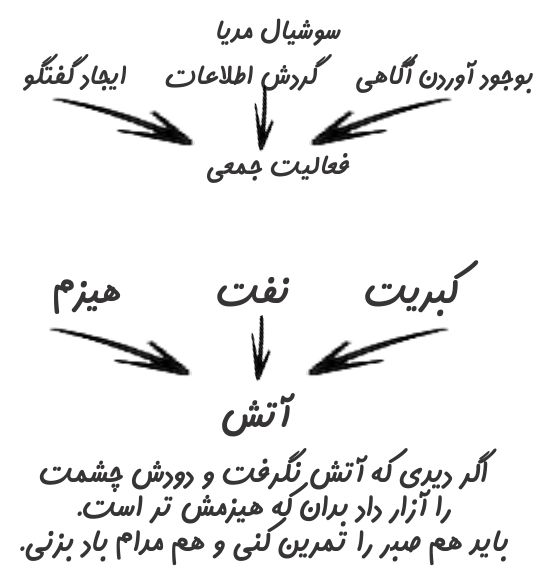 سوشیال مدیا

بوجود آوردن آگاهی

گردش اطلاعات

ایجاد گفتگو

فعالیت جمعی

کبریت

نفت

هیزم

آتش

اگر دیدی که آتش نگرفت و دودش چشمت را آزار داد بدان که هیزمش تر است.
باید هم صبر را تمرین کنی و هم مدام باد بزنی.